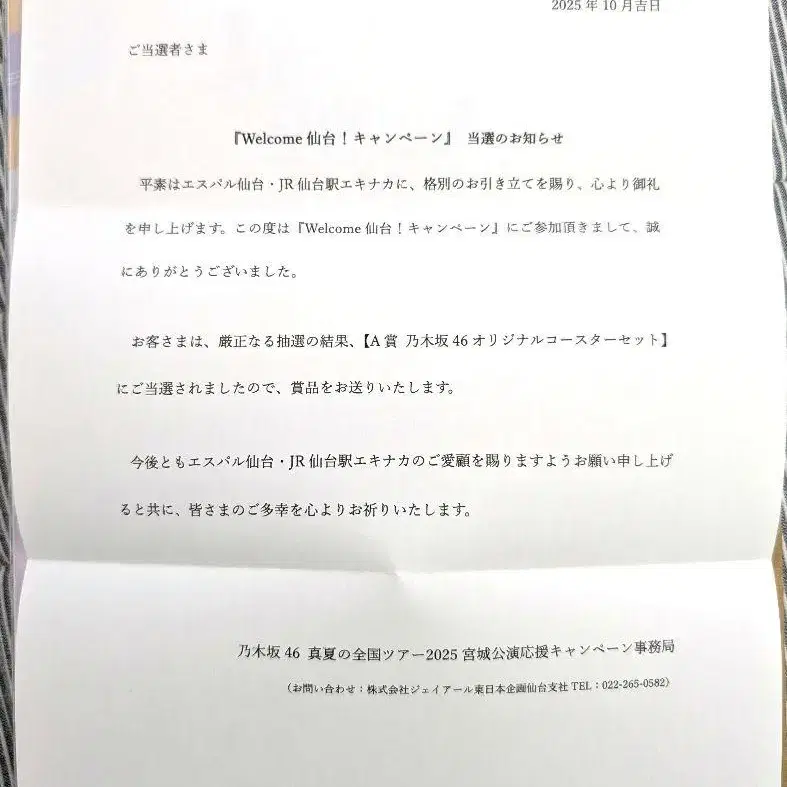 2025 年 10 月吉日

ご当選者さま

『Welcome 仙台！キャンペーン』 当選のお知らせ

平素はエスパル仙台・JR 仙台駅エキナカに、格別のお引き立てを賜り、心より御礼を申し上げます。この度は『Welcome 仙台！キャンペーン』にご参加頂きまして、誠にありがとうございました。

お客さまは、厳正なる抽選の結果、【A 賞 乃木坂 46 オリジナルコースターセット】にご当選されましたので、賞品をお送りいたします。

今後ともエスパル仙台・JR 仙台駅エキナカのご愛顧を賜りますようお願い申し上げると共に、皆さまのご多幸を心よりお祈りいたします。

乃木坂 46 真夏の全国ツアー2025 宮城公演応援キャンペーン事務局

（お問い合わせ：株式会社ジェイアール東日本企画仙台支社 TEL：022-265-0582）